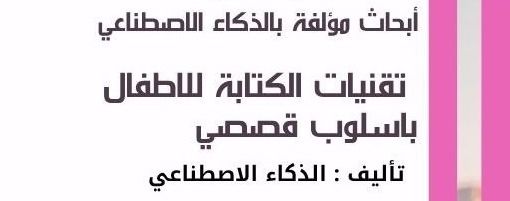 أبحاث مؤلفة بالذكاء الاصطناعي

تقنيات الكتابة للاطفال باسلوب قصصي

تأليف : الذكاء الاصطناعي